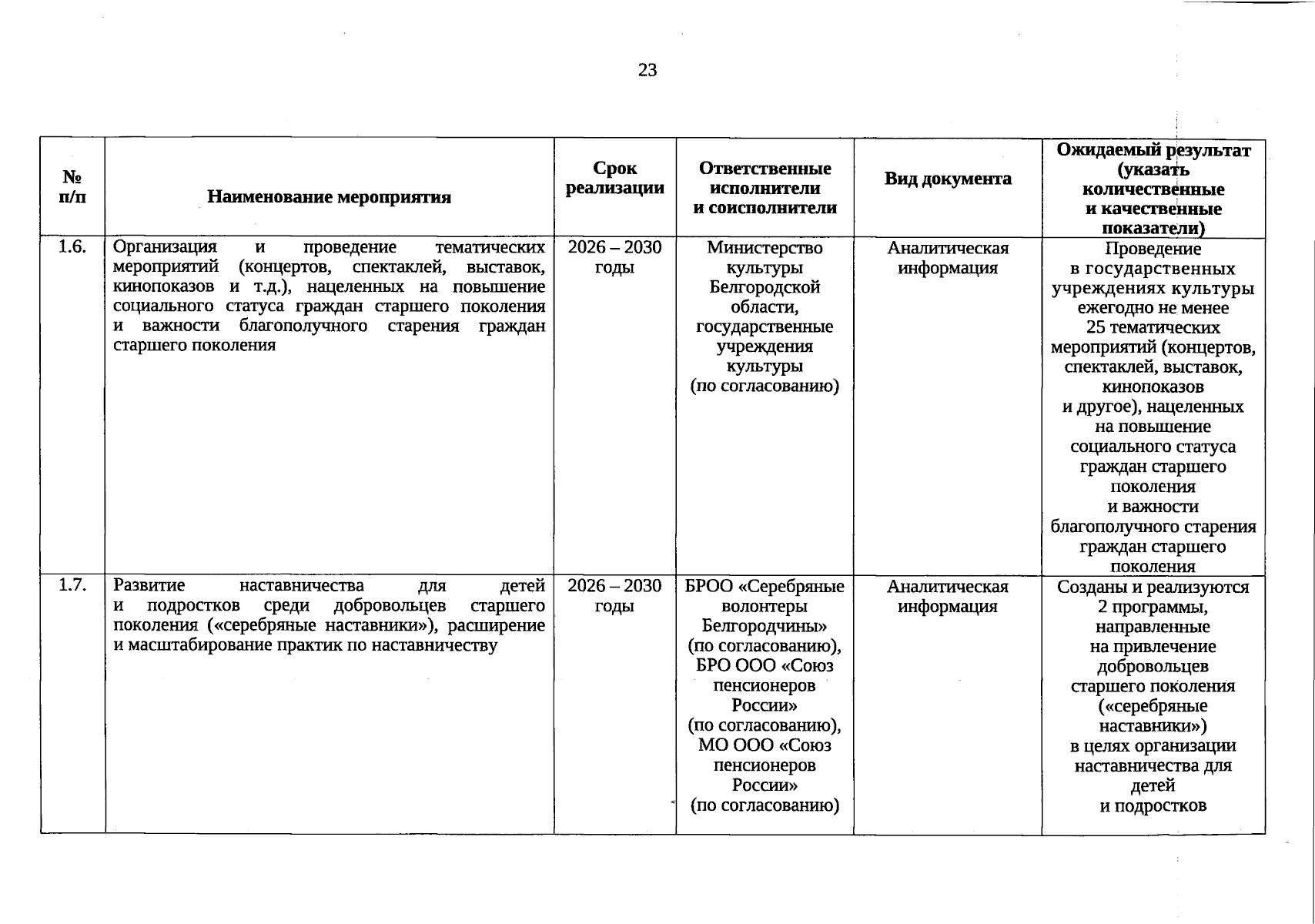 23

| № п/п | Наименование мероприятия | Срок реализации | Ответственные исполнители и соисполнители | Вид документа | Ожидаемый результат (указать количественные и качественные показатели) |
|---|---|---|---|---|---|
| 1.6. | Организация и проведение тематических мероприятий (концертов, спектаклей, выставок, кинопоказов и т.д.), нацеленных на повышение социального статуса граждан старшего поколения и важности благополучного старения граждан старшего поколения | 2026 – 2030 годы | Министерство культуры Белгородской области, государственные учреждения культуры (по согласованию) | Аналитическая информация | Проведение в государственных учреждениях культуры ежегодно не менее 25 тематических мероприятий (концертов, спектаклей, выставок, кинопоказов и другое), нацеленных на повышение социального статуса граждан старшего поколения и важности благополучного старения граждан старшего поколения |
| 1.7. | Развитие наставничества для детей и подростков среди добровольцев старшего поколения («серебряные наставники»), расширение и масштабирование практик по наставничеству | 2026 – 2030 годы | БРОО «Серебряные волонтеры Белгородчины» (по согласованию), БРО ООО «Союз пенсионеров России» (по согласованию), МО ООО «Союз пенсионеров России» (по согласованию) | Аналитическая информация | Созданы и реализуются 2 программы, направленные на привлечение добровольцев старшего поколения («серебряные наставники») в целях организации наставничества для детей и подростков |